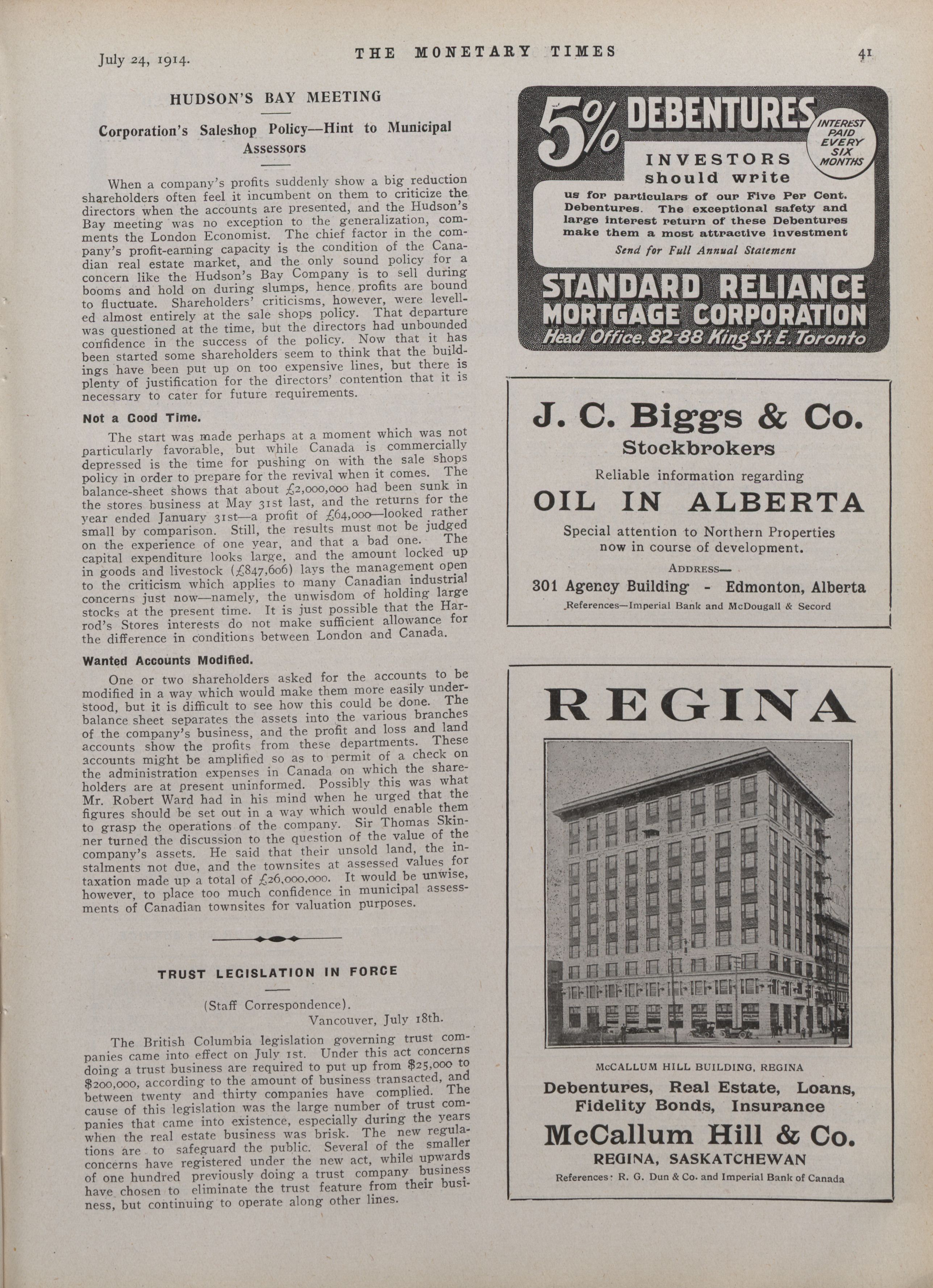 July 24, 1914. THE MONETARY TIMES 41

HUDSON'S BAY MEETING

Corporation's Saleshop Policy—Hint to Municipal Assessors

When a company's profits suddenly show a big reduction shareholders often feel it incumbent on them to criticize the directors when the accounts are presented, and the Hudson's Bay meeting was no exception to the generalization, comments the London Economist. The chief factor in the company's profit-earning capacity is the condition of the Canadian real estate market, and the only sound policy for a concern like the Hudson's Bay Company is to sell during booms and hold on during slumps, hence profits are bound to fluctuate. Shareholders' criticisms, however, were levelled almost entirely at the sale shops policy. That departure was questioned at the time, but the directors had unbounded confidence in the success of the policy. Now that it has been started some shareholders seem to think that the buildings have been put up on too expensive lines, but there is plenty of justification for the directors' contention that it is necessary to cater for future requirements.

Not a Good Time.

The start was made perhaps at a moment which was not particularly favorable, but while Canada is commercially depressed is the time for pushing on with the sale shops policy in order to prepare for the revival when it comes. The balance-sheet shows that about £2,000,000 had been sunk in the stores business at May 31st last, and the returns for the year ended January 31st—a profit of £64,000—looked rather small by comparison. Still, the results must not be judged on the experience of one year, and that a bad one. The capital expenditure looks large, and the amount locked up in goods and livestock (£847,606) lays the management open to the criticism which applies to many Canadian industrial concerns just now—namely, the unwisdom of holding large stocks at the present time. It is just possible that the Harrod's Stores interests do not make sufficient allowance for the difference in conditions between London and Canada.

Wanted Accounts Modified.

One or two shareholders asked for the accounts to be modified in a way which would make them more easily understood, but it is difficult to see how this could be done. The balance sheet separates the assets into the various branches of the company's business, and the profit and loss and land accounts show the profits from these departments. These accounts might be amplified so as to permit of a check on the administration expenses in Canada on which the shareholders are at present uninformed. Possibly this was what Mr. Robert Ward had in his mind when he urged that the figures should be set out in a way which would enable them to grasp the operations of the company. Sir Thomas Skinner turned the discussion to the question of the value of the company's assets. He said that their unsold land, the instalments not due, and the townsites at assessed values for taxation made up a total of £26,000,000. It would be unwise, however, to place too much confidence in municipal assessments of Canadian townsites for valuation purposes.

TRUST LEGISLATION IN FORCE

(Staff Correspondence).
Vancouver, July 18th.

The British Columbia legislation governing trust companies came into effect on July 1st. Under this act concerns doing a trust business are required to put up from $25,000 to $200,000, according to the amount of business transacted, and between twenty and thirty companies have complied. The cause of this legislation was the large number of trust companies that came into existence, especially during the years when the real estate business was brisk. The new regulations are to safeguard the public. Several of the smaller concerns have registered under the new act, while upwards of one hundred previously doing a trust company business have chosen to eliminate the trust feature from their business, but continuing to operate along other lines.

5% DEBENTURES
INTEREST PAID EVERY SIX MONTHS
INVESTORS should write
us for particulars of our Five Per Cent. Debentures. The exceptional safety and large interest return of these Debentures make them a most attractive investment
Send for Full Annual Statement
STANDARD RELIANCE MORTGAGE CORPORATION
Head Office, 82-88 King St. E. Toronto

J. C. Biggs & Co.
Stockbrokers
Reliable information regarding
OIL IN ALBERTA
Special attention to Northern Properties now in course of development.
ADDRESS—
301 Agency Building - Edmonton, Alberta
References—Imperial Bank and McDougall & Secord

REGINA

McCALLUM HILL BUILDING, REGINA
Debentures, Real Estate, Loans, Fidelity Bonds, Insurance
McCallum Hill & Co.
REGINA, SASKATCHEWAN
References: R. G. Dun & Co. and Imperial Bank of Canada